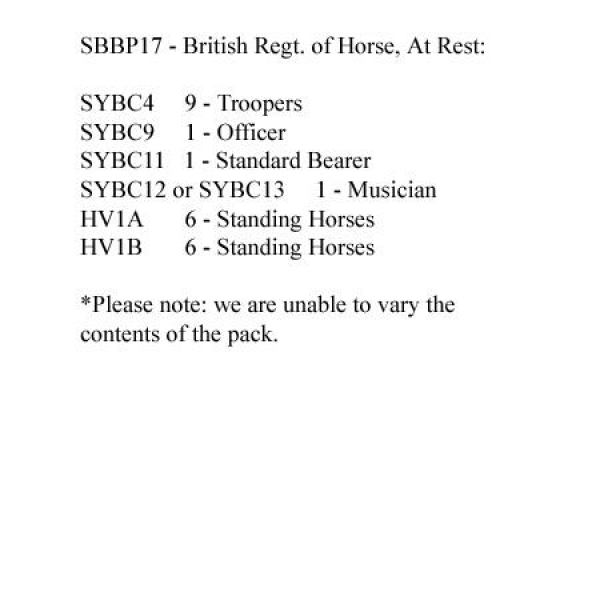 SBBP17 - British Regt. of Horse, At Rest:

SYBC4 9 - Troopers
SYBC9 1 - Officer
SYBC11 1 - Standard Bearer
SYBC12 or SYBC13 1 - Musician
HV1A 6 - Standing Horses
HV1B 6 - Standing Horses

*Please note: we are unable to vary the contents of the pack.